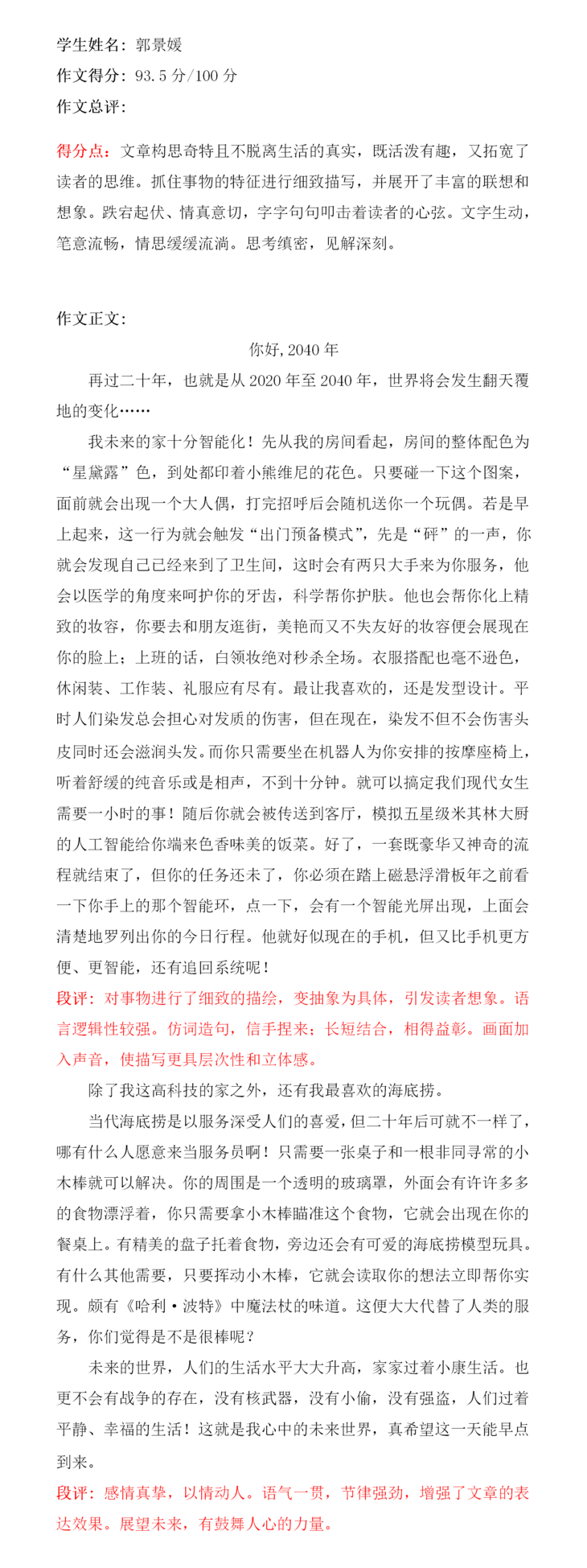 学生姓名：郭景媛

作文得分：93.5 分/100 分

作文总评：

得分点：文章构思奇特且不脱离生活的真实，既活泼有趣，又拓宽了读者的思维。抓住事物的特征进行细致描写，并展开了丰富的联想和想象。跌宕起伏、情真意切，字字句句叩击着读者的心弦。文字生动，笔意流畅，情思缓缓流淌。思考缜密，见解深刻。

作文正文：

你好，2040 年

再过二十年，也就是从 2020 年至 2040 年，世界将会发生翻天覆地的变化……

我未来的家十分智能化！先从我的房间看起，房间的整体配色为“星黛露”色，到处都印着小熊维尼的花色。只要碰一下这个图案，面前就会出现一个大人偶，打完招呼后会随机送你一个玩偶。若是早上起来，这一行为就会触发“出门预备模式”，先是“砰”的一声，你就会发现自己已经来到了卫生间，这时会有两只大手来为你服务，他会以医学的角度来呵护你的牙齿，科学帮你护肤。他也会帮你化上精致的妆容，你要去和朋友逛街，美艳而又不失友好的妆容便会展现在你的脸上；上班的话，白领妆绝对秒杀全场。衣服搭配也毫不逊色，休闲装、工作装、礼服应有尽有。最让我喜欢的，还是发型设计。平时人们染发总会担心对发质的伤害，但在现在，染发不但不会伤害头皮同时还会滋润头发。而你只需要坐在机器人为你安排的按摩座椅上，听着舒缓的纯音乐或是相声，不到十分钟。就可以搞定我们现代女生需要一小时的事！随后你就会被传送到客厅，模拟五星级米其林大厨的人工智能给你端来色香味美的饭菜。好了，一套既豪华又神奇的流程就结束了，但你的任务还未了，你必须在踏上磁悬浮滑板年之前看一下你手上的那个智能环，点一下，会有一个智能光屏出现，上面会清楚地罗列出你的今日行程。他就好似现在的手机，但又比手机更方便、更智能，还有追回系统呢！

段评：对事物进行了细致的描绘，变抽象为具体，引发读者想象。语言逻辑性较强。仿词造句，信手捏来；长短结合，相得益彰。画面加入声音，使描写更具层次性和立体感。

除了我这高科技的家之外，还有我最喜欢的海底捞。

当代海底捞是以服务深受人们的喜爱，但二十年后可就不一样了，哪有什么人愿意来当服务员啊！只需要一张桌子和一根非同寻常的小木棒就可以解决。你的周围是一个透明的玻璃罩，外面会有许许多多的食物漂浮着，你只需要拿小木棒瞄准这个食物，它就会出现在你的餐桌上。有精美的盘子托着食物，旁边还会有可爱的海底捞模型玩具。有什么其他需要，只要挥动小木棒，它就会读取你的想法立即帮你实现。颇有《哈利·波特》中魔法杖的味道。这便大大代替了人类的服务，你们觉得是不是很棒呢？

未来的世界，人们的生活水平大大升高，家家过着小康生活。也更不会有战争的存在，没有核武器，没有小偷，没有强盗，人们过着平静、幸福的生活！这就是我心中的未来世界，真希望这一天能早点到来。

段评：感情真挚，以情动人。语气一贯，节律强劲，增强了文章的表达效果。展望未来，有鼓舞人心的力量。